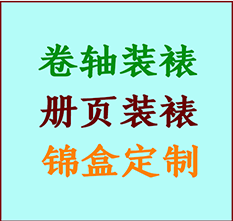 卷轴装裱
册页装裱
锦盒定制